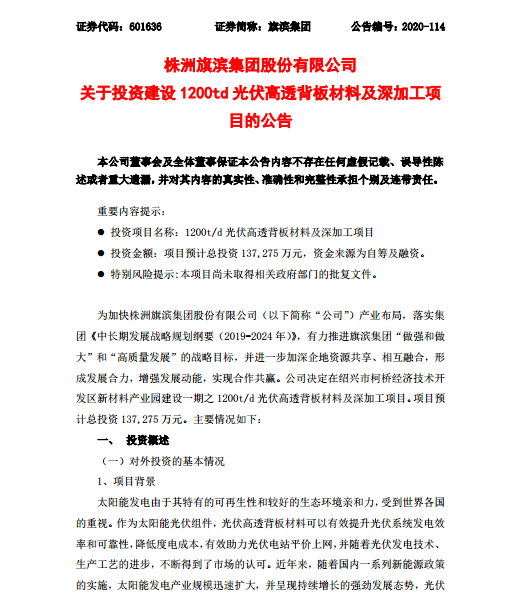 证券代码：601636　　证券简称：旗滨集团　　公告编号：2020-114

株洲旗滨集团股份有限公司
关于投资建设 1200td 光伏高透背板材料及深加工项目的公告

本公司董事会及全体董事保证本公告内容不存在任何虚假记载、误导性陈述或者重大遗漏，并对其内容的真实性、准确性和完整性承担个别及连带责任。

重要内容提示：

● 投资项目名称：1200t/d 光伏高透背板材料及深加工项目

● 投资金额：项目预计总投资 137,275 万元，资金来源为自筹及融资。

● 特别风险提示：本项目尚未取得相关政府部门的批复文件。

为加快株洲旗滨集团股份有限公司（以下简称“公司”）产业布局，落实集团《中长期发展战略规划纲要（2019-2024 年）》，有力推进旗滨集团“做强和做大”和“高质量发展”的战略目标，并进一步加深企地资源共享、相互融合，形成发展合力，增强发展动能，实现合作共赢。公司决定在绍兴市柯桥经济技术开发区新材料产业园建设一期之 1200t/d 光伏高透背板材料及深加工项目。项目预计总投资 137,275 万元。主要情况如下：

一、　投资概述

（一）对外投资的基本情况

1、项目背景

太阳能发电由于其特有的可再生性和较好的生态环境亲和力，受到世界各国的重视。作为太阳能光伏组件，光伏高透背板材料可以有效提升光伏系统发电效率和可靠性，降低度电成本，有效助力光伏电站平价上网，并随着光伏发电技术、生产工艺的进步，不断得到了市场的认可。近年来，随着国内一系列新能源政策的实施，太阳能发电产业规模迅速扩大，并呈现持续增长的强劲发展态势，光伏